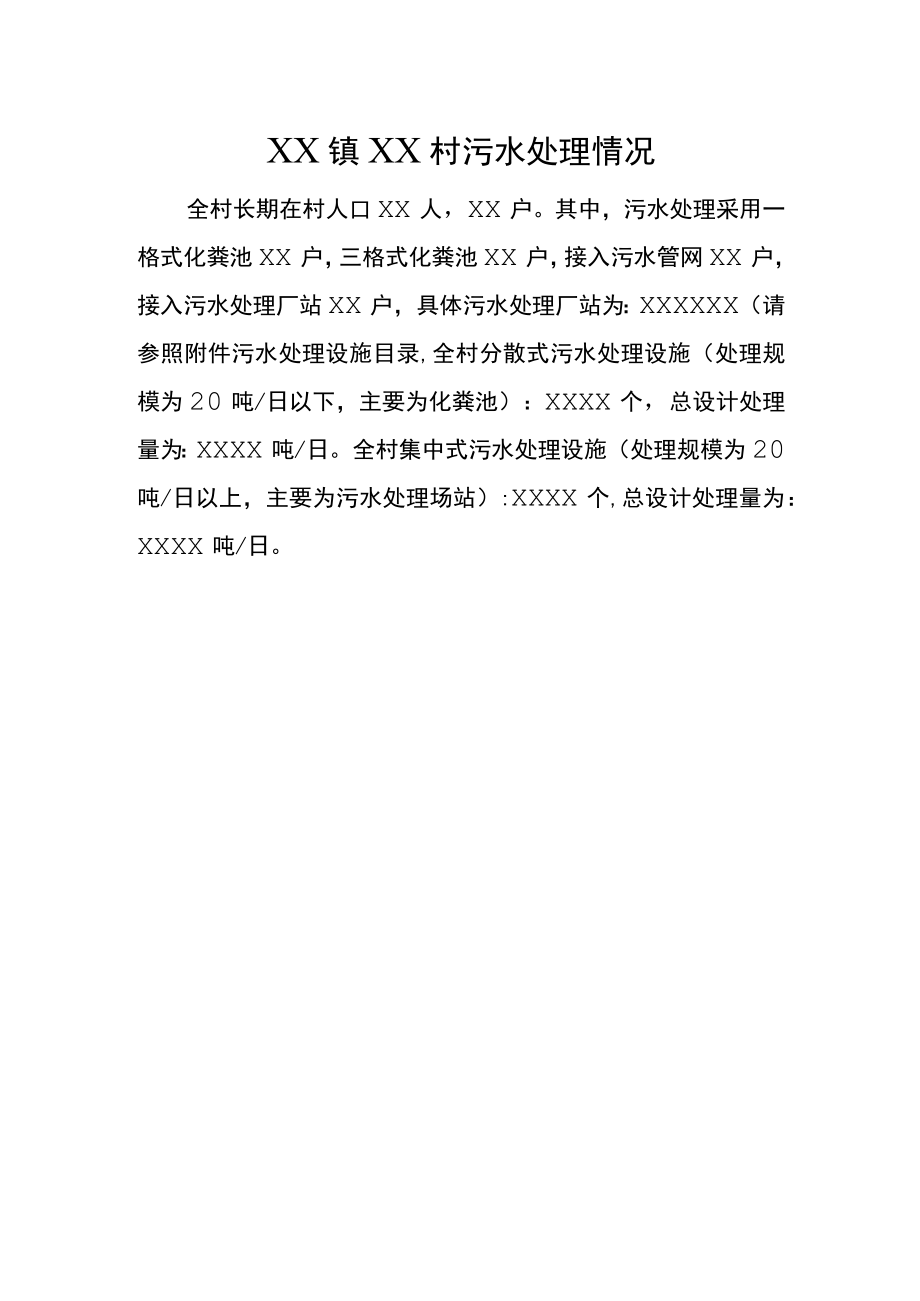 XX镇XX村污水处理情况

全村长期在村人口XX人，XX户。其中，污水处理采用一格式化粪池XX户，三格式化粪池XX户，接入污水管网XX户，接入污水处理厂站XX户，具体污水处理厂站为：XXXXXX（请参照附件污水处理设施目录，全村分散式污水处理设施（处理规模为20吨/日以下，主要为化粪池）：XXXX个，总设计处理量为：XXXX吨/日。全村集中式污水处理设施（处理规模为20吨/日以上，主要为污水处理场站）：XXXX个，总设计处理量为：XXXX吨/日。